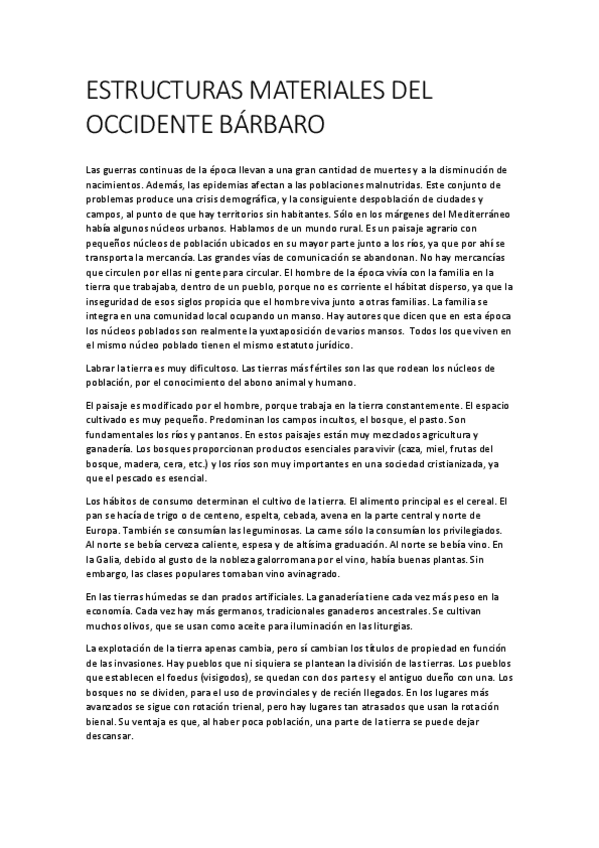 ESTRUCTURAS MATERIALES DEL OCCIDENTE BÁRBARO

Las guerras continuas de la época llevan a una gran cantidad de muertes y a la disminución de nacimientos. Además, las epidemias afectan a las poblaciones malnutridas. Este conjunto de problemas produce una crisis demográfica, y la consiguiente despoblación de ciudades y campos, al punto de que hay territorios sin habitantes. Sólo en los márgenes del Mediterráneo había algunos núcleos urbanos. Hablamos de un mundo rural. Es un paisaje agrario con pequeños núcleos de población ubicados en su mayor parte junto a los ríos, ya que por ahí se transporta la mercancía. Las grandes vías de comunicación se abandonan. No hay mercancías que circulen por ellas ni gente para circular. El hombre de la época vivía con la familia en la tierra que trabajaba, dentro de un pueblo, porque no es corriente el hábitat disperso, ya que la inseguridad de esos siglos propicia que el hombre viva junto a otras familias. La familia se integra en una comunidad local ocupando un manso. Hay autores que dicen que en esta época los núcleos poblados son realmente la yuxtaposición de varios mansos. Todos los que viven en el mismo núcleo poblado tienen el mismo estatuto jurídico.

Labrar la tierra es muy dificultoso. Las tierras más fértiles son las que rodean los núcleos de población, por el conocimiento del abono animal y humano.

El paisaje es modificado por el hombre, porque trabaja en la tierra constantemente. El espacio cultivado es muy pequeño. Predominan los campos incultos, el bosque, el pasto. Son fundamentales los ríos y pantanos. En estos paisajes están muy mezclados agricultura y ganadería. Los bosques proporcionan productos esenciales para vivir (caza, miel, frutas del bosque, madera, cera, etc.) y los ríos son muy importantes en una sociedad cristianizada, ya que el pescado es esencial.

Los hábitos de consumo determinan el cultivo de la tierra. El alimento principal es el cereal. El pan se hacía de trigo o de centeno, espelta, cebada, avena en la parte central y norte de Europa. También se consumían las leguminosas. La carne sólo la consumían los privilegiados. Al norte se bebía cerveza caliente, espesa y de altísima graduación. Al norte se bebía vino. En la Galia, debido al gusto de la nobleza galorromana por el vino, había buenas plantas. Sin embargo, las clases populares tomaban vino avinagrado.

En las tierras húmedas se dan prados artificiales. La ganadería tiene cada vez más peso en la economía. Cada vez hay más germanos, tradicionales ganaderos ancestrales. Se cultivan muchos olivos, que se usan como aceite para iluminación en las liturgias.

La explotación de la tierra apenas cambia, pero sí cambian los títulos de propiedad en función de las invasiones. Hay pueblos que ni siquiera se plantean la división de las tierras. Los pueblos que establecen el foedus (visigodos), se quedan con dos partes y el antiguo dueño con una. Los bosques no se dividen, para el uso de provinciales y de recién llegados. En los lugares más avanzados se sigue con rotación trienal, pero hay lugares tan atrasados que usan la rotación bienal. Su ventaja es que, al haber poca población, una parte de la tierra se puede dejar descansar.